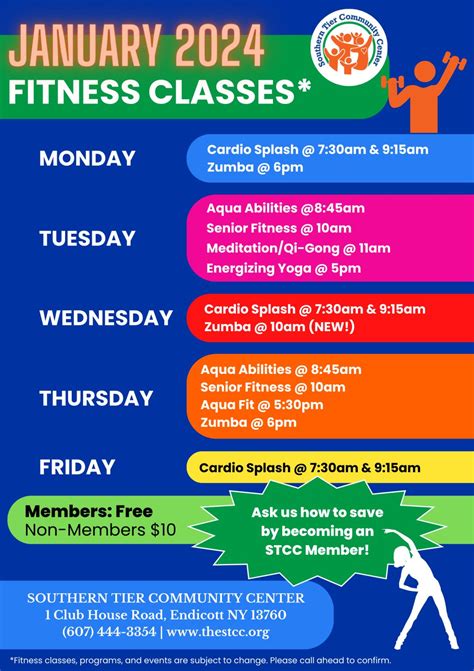 JANUARY 2024
FITNESS CLASSES*

Southern Tier Community Center

MONDAY
Cardio Splash @ 7:30am & 9:15am
Zumba @ 6pm

TUESDAY
Aqua Abilities @8:45am
Senior Fitness @ 10am
Meditation/Qi-Gong @ 11am
Energizing Yoga @ 5pm

WEDNESDAY
Cardio Splash @ 7:30am & 9:15am
Zumba @ 10am (NEW!)

THURSDAY
Aqua Abilities @ 8:45am
Senior Fitness @ 10am
Aqua Fit @ 5:30pm
Zumba @ 6pm

FRIDAY
Cardio Splash @ 7:30am & 9:15am

Members: Free
Non-Members $10

Ask us how to save by becoming an STCC Member!

SOUTHERN TIER COMMUNITY CENTER
1 Club House Road, Endicott NY 13760
(607) 444-3354 | www.thestcc.org

*Fitness classes, programs, and events are subject to change. Please call ahead to confirm.